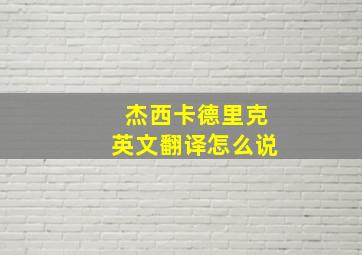 杰西卡德里克
英文翻译怎么说